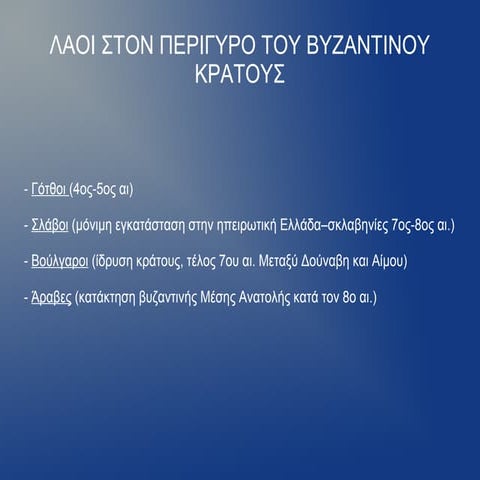 ΛΑΟΙ ΣΤΟΝ ΠΕΡΙΓΥΡΟ ΤΟΥ ΒΥΖΑΝΤΙΝΟΥ ΚΡΑΤΟΥΣ

- Γότθοι (4ος-5ος αι)

- Σλάβοι (μόνιμη εγκατάσταση στην ηπειρωτική Ελλάδα–σκλαβηνίες 7ος-8ος αι.)

- Βούλγαροι (ίδρυση κράτους, τέλος 7ου αι. Μεταξύ Δούναβη και Αίμου)

- Άραβες (κατάκτηση βυζαντινής Μέσης Ανατολής κατά τον 8ο αι.)